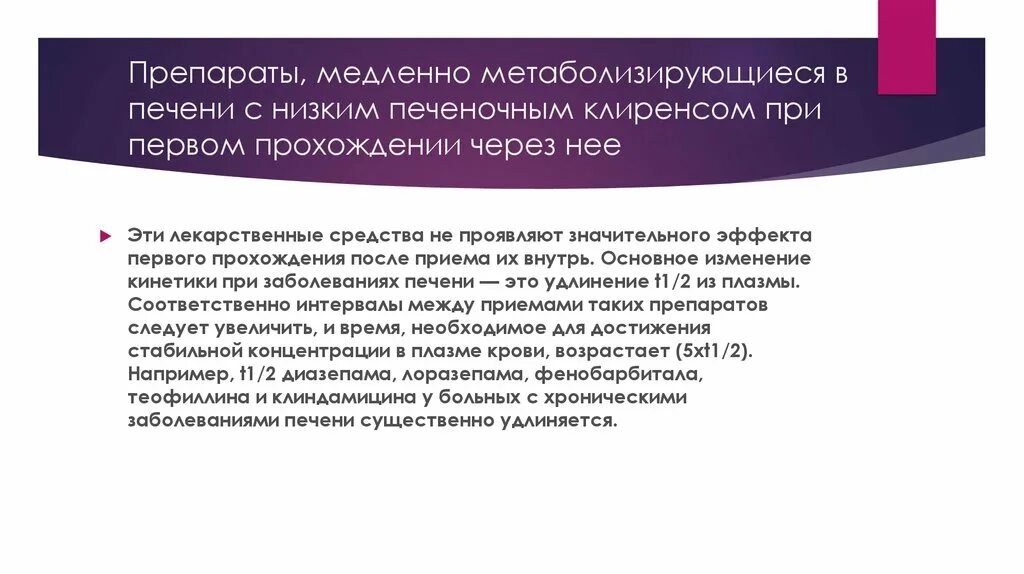 Препараты, медленно метаболизирующиеся в печени с низким печеночным клиренсом при первом прохождении через нее

Эти лекарственные средства не проявляют значительного эффекта первого прохождения после приема их внутрь. Основное изменение кинетики при заболеваниях печени — это удлинение t1/2 из плазмы. Соответственно интервалы между приемами таких препаратов следует увеличить, и время, необходимое для достижения стабильной концентрации в плазме крови, возрастает (5xt1/2). Например, t1/2 диазепама, лоразепама, фенобарбитала, теофиллина и клиндамицина у больных с хроническими заболеваниями печени существенно удлиняется.